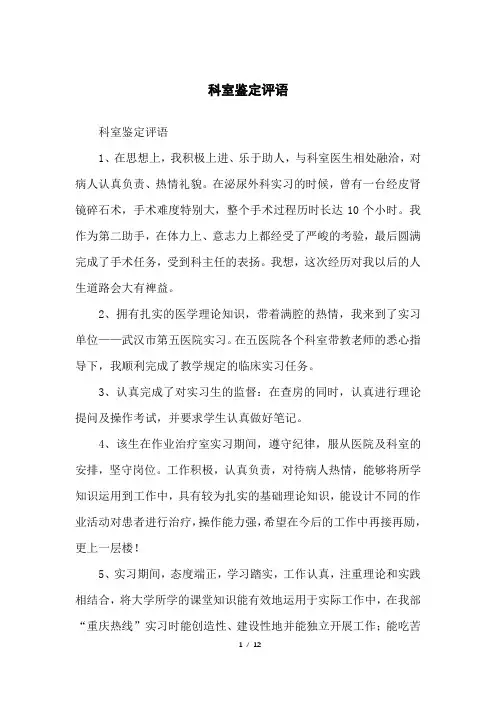 科室鉴定评语

科室鉴定评语

1、在思想上，我积极上进、乐于助人，与科室医生相处融洽，对病人认真负责、热情礼貌。在泌尿外科实习的时候，曾有一台经皮肾镜碎石术，手术难度特别大，整个手术过程历时长达 10 个小时。我作为第二助手，在体力上、意志力上都经受了严峻的考验，最后圆满完成了手术任务，受到科主任的表扬。我想，这次经历对我以后的人生道路会大有裨益。

2、拥有扎实的医学理论知识，带着满腔的热情，我来到了实习单位——武汉市第五医院实习。在五医院各个科室带教老师的悉心指导下，我顺利完成了教学规定的临床实习任务。

3、认真完成了对实习生的监督：在查房的同时，认真进行理论提问及操作考试，并要求学生认真做好笔记。

4、该生在作业治疗室实习期间，遵守纪律，服从医院及科室的安排，坚守岗位。工作积极，认真负责，对待病人热情，能够将所学知识运用到工作中，具有较为扎实的基础理论知识，能设计不同的作业活动对患者进行治疗，操作能力强，希望在今后的工作中再接再励，更上一层楼！

5、实习期间，态度端正，学习踏实，工作认真，注重理论和实践相结合，将大学所学的课堂知识能有效地运用于实际工作中，在我部“重庆热线”实习时能创造性、建设性地并能独立开展工作；能吃苦

1 / 12